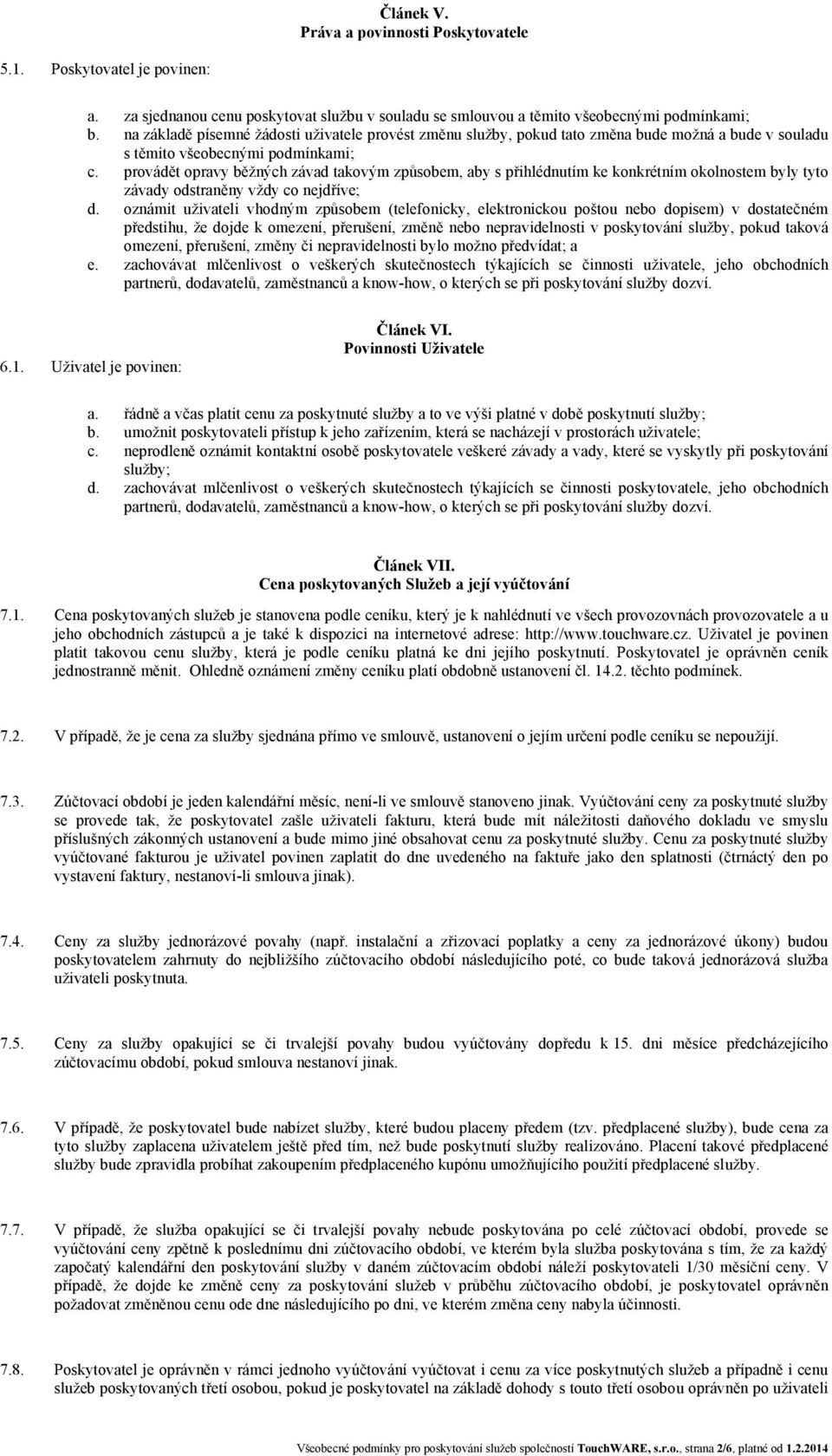 Článek V.
Práva a povinnosti Poskytovatele

5.1. Poskytovatel je povinen:

a. za sjednanou cenu poskytovat službu v souladu se smlouvou a těmito všeobecnými podmínkami;
b. na základě písemné žádosti uživatele provést změnu služby, pokud tato změna bude možná a bude v souladu s těmito všeobecnými podmínkami;
c. provádět opravy běžných závad takovým způsobem, aby s přihlédnutím ke konkrétním okolnostem byly tyto závady odstraněny vždy co nejdříve;
d. oznámit uživateli vhodným způsobem (telefonicky, elektronickou poštou nebo dopisem) v dostatečném předstihu, že dojde k omezení, přerušení, změně nebo nepravidelnosti v poskytování služby, pokud taková omezení, přerušení, změny či nepravidelnosti bylo možno předvídat; a
e. zachovávat mlčenlivost o veškerých skutečnostech týkajících se činnosti uživatele, jeho obchodních partnerů, dodavatelů, zaměstnanců a know-how, o kterých se při poskytování služby dozví.

Článek VI.
Povinnosti Uživatele

6.1. Uživatel je povinen:

a. řádně a včas platit cenu za poskytnuté služby a to ve výši platné v době poskytnutí služby;
b. umožnit poskytovateli přístup k jeho zařízením, která se nacházejí v prostorách uživatele;
c. neprodleně oznámit kontaktní osobě poskytovatele veškeré závady a vady, které se vyskytly při poskytování služby;
d. zachovávat mlčenlivost o veškerých skutečnostech týkajících se činnosti poskytovatele, jeho obchodních partnerů, dodavatelů, zaměstnanců a know-how, o kterých se při poskytování služby dozví.

Článek VII.
Cena poskytovaných Služeb a její vyúčtování

7.1. Cena poskytovaných služeb je stanovena podle ceníku, který je k nahlédnutí ve všech provozovnách provozovatele a u jeho obchodních zástupců a je také k dispozici na internetové adrese: http://www.touchware.cz. Uživatel je povinen platit takovou cenu služby, která je podle ceníku platná ke dni jejího poskytnutí. Poskytovatel je oprávněn ceník jednostranně měnit. Ohledně oznámení změny ceníku platí obdobně ustanovení čl. 14.2. těchto podmínek.

7.2. V případě, že je cena za služby sjednána přímo ve smlouvě, ustanovení o jejím určení podle ceníku se nepoužijí.

7.3. Zúčtovací období je jeden kalendářní měsíc, není-li ve smlouvě stanoveno jinak. Vyúčtování ceny za poskytnuté služby se provede tak, že poskytovatel zašle uživateli fakturu, která bude mít náležitosti daňového dokladu ve smyslu příslušných zákonných ustanovení a bude mimo jiné obsahovat cenu za poskytnuté služby. Cenu za poskytnuté služby vyúčtované fakturou je uživatel povinen zaplatit do dne uvedeného na faktuře jako den splatnosti (čtrnáctý den po vystavení faktury, nestanoví-li smlouva jinak).

7.4. Ceny za služby jednorázové povahy (např. instalační a zřizovací poplatky a ceny za jednorázové úkony) budou poskytovatelem zahrnuty do nejbližšího zúčtovacího období následujícího poté, co bude taková jednorázová služba uživateli poskytnuta.

7.5. Ceny za služby opakující se či trvalejší povahy budou vyúčtovány dopředu k 15. dni měsíce předcházejícího zúčtovacímu období, pokud smlouva nestanoví jinak.

7.6. V případě, že poskytovatel bude nabízet služby, které budou placeny předem (tzv. předplacené služby), bude cena za tyto služby zaplacena uživatelem ještě před tím, než bude poskytnutí služby realizováno. Placení takové předplacené služby bude zpravidla probíhat zakoupením předplaceného kupónu umožňujícího použití předplacené služby.

7.7. V případě, že služba opakující se či trvalejší povahy nebude poskytována po celé zúčtovací období, provede se vyúčtování ceny zpětně k poslednímu dni zúčtovacího období, ve kterém byla služba poskytována s tím, že za každý započatý kalendářní den poskytování služby v daném zúčtovacím období náleží poskytovateli 1/30 měsíční ceny. V případě, že dojde ke změně ceny za poskytování služeb v průběhu zúčtovacího období, je poskytovatel oprávněn požadovat změněnou cenu ode dne následujícího po dni, ve kterém změna ceny nabyla účinnosti.

7.8. Poskytovatel je oprávněn v rámci jednoho vyúčtování vyúčtovat i cenu za více poskytnutých služeb a případně i cenu služeb poskytovaných třetí osobou, pokud je poskytovatel na základě dohody s touto třetí osobou oprávněn po uživateli

Všeobecné podmínky pro poskytování služeb společnosti TouchWARE, s.r.o., strana 2/6, platné od 1.2.2014